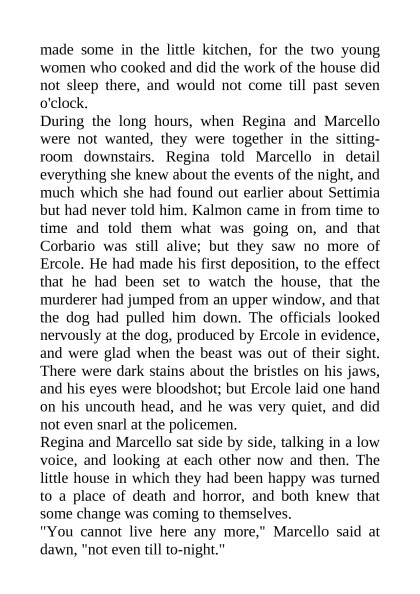 made some in the little kitchen, for the two young women who cooked and did the work of the house did not sleep there, and would not come till past seven o'clock.
During the long hours, when Regina and Marcello were not wanted, they were together in the sitting-room downstairs. Regina told Marcello in detail everything she knew about the events of the night, and much which she had found out earlier about Settimia but had never told him. Kalmon came in from time to time and told them what was going on, and that Corbario was still alive; but they saw no more of Ercole. He had made his first deposition, to the effect that he had been set to watch the house, that the murderer had jumped from an upper window, and that the dog had pulled him down. The officials looked nervously at the dog, produced by Ercole in evidence, and were glad when the beast was out of their sight. There were dark stains about the bristles on his jaws, and his eyes were bloodshot; but Ercole laid one hand on his uncouth head, and he was very quiet, and did not even snarl at the policemen.
Regina and Marcello sat side by side, talking in a low voice, and looking at each other now and then. The little house in which they had been happy was turned to a place of death and horror, and both knew that some change was coming to themselves.
"You cannot live here any more," Marcello said at dawn, "not even till to-night."